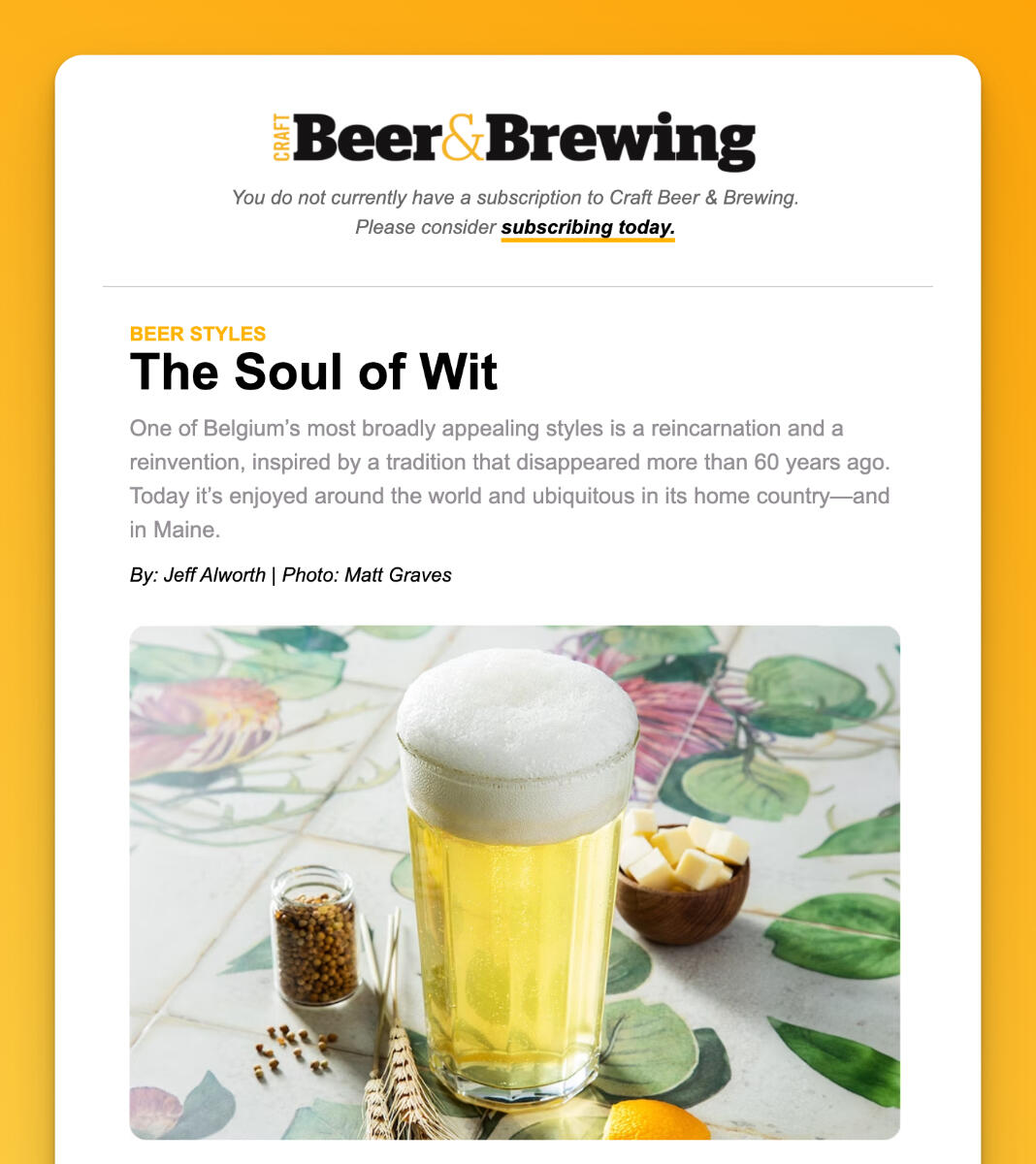 CRAFT Beer&Brewing

You do not currently have a subscription to Craft Beer & Brewing. Please consider subscribing today.

BEER STYLES

The Soul of Wit

One of Belgium's most broadly appealing styles is a reincarnation and a reinvention, inspired by a tradition that disappeared more than 60 years ago. Today it's enjoyed around the world and ubiquitous in its home country—and in Maine.

By: Jeff Alworth | Photo: Matt Graves